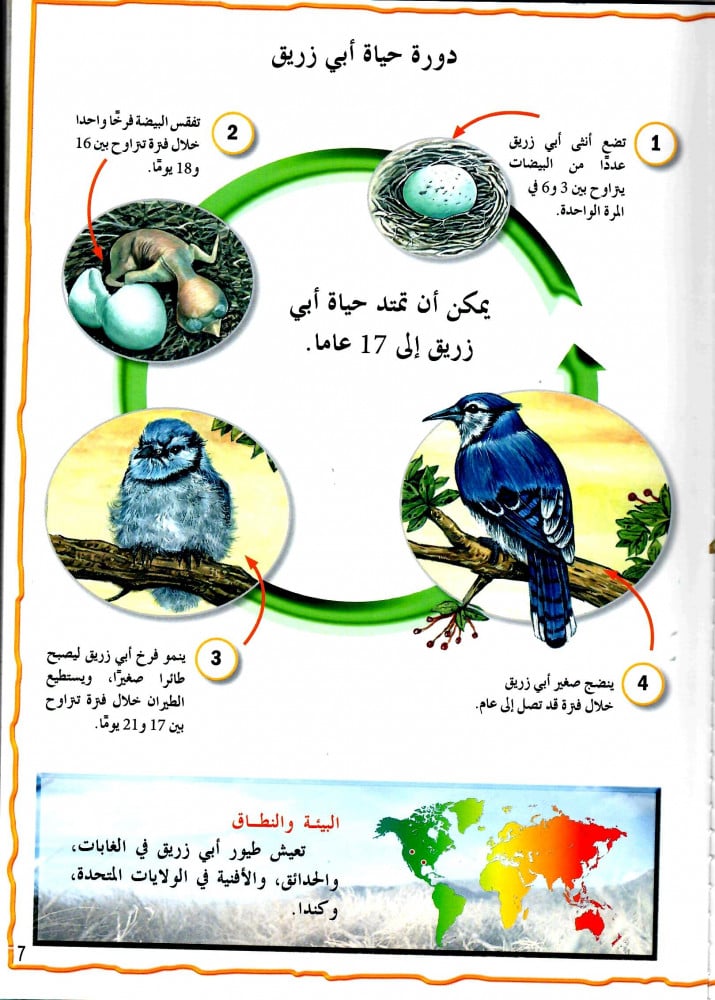 دورة حياة أبي زريق

1
تضع أنثى أبي زريق عددًا من البيضات يتراوح بين 3 و6 في المرة الواحدة.

2
تفقس البيضة فرخًا واحدا خلال فترة تتراوح بين 16 و18 يومًا.

يمكن أن تمتد حياة أبي زريق إلى 17 عاما.

3
ينمو فرخ أبي زريق ليصبح طائرا صغيرًا، ويستطيع الطيران خلال فترة تتراوح بين 17 و21 يومًا.

4
ينضج صغير أبي زريق خلال فترة قد تصل إلى عام.

البيئة والنطاق
تعيش طيور أبي زريق في الغابات، والحدائق، والأفنية في الولايات المتحدة، وكندا.

7